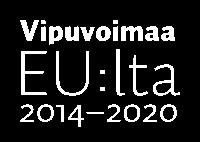 Vipuvoimaa
EU:lta
2014–2020